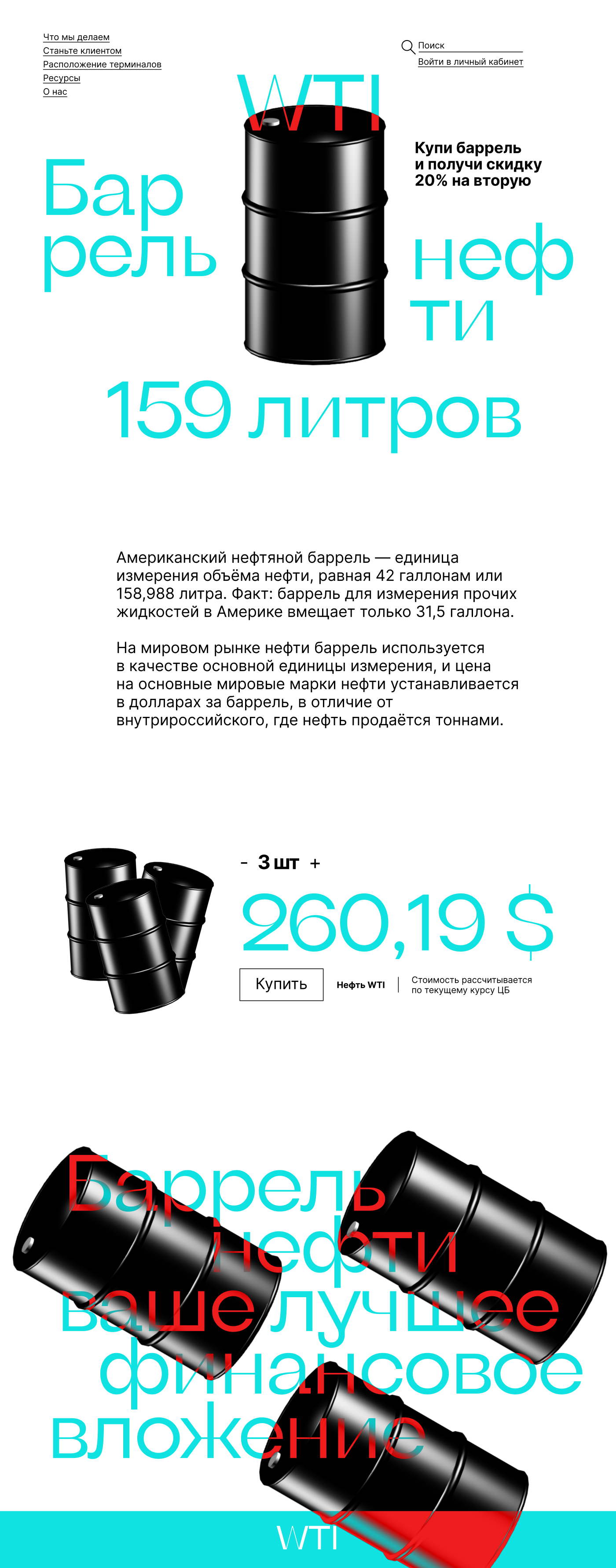 Что мы делаем
Станьте клиентом
Расположение терминалов
Ресурсы
О нас

Поиск
Войти в личный кабинет

WTI

Купи баррель и получи скидку 20% на вторую

Бар рель

неф ти

159 литров

Американский нефтяной баррель — единица измерения объёма нефти, равная 42 галлонам или 158,988 литра. Факт: баррель для измерения прочих жидкостей в Америке вмещает только 31,5 галлона.

На мировом рынке нефти баррель используется в качестве основной единицы измерения, и цена на основные мировые марки нефти устанавливается в долларах за баррель, в отличие от внутрироссийского, где нефть продаётся тоннами.

- 3 шт +

260,19 $

Купить

Нефть WTI

Стоимость рассчитывается по текущему курсу ЦБ

Баррель нефти ваше лучшее финансовое вложение

WTI